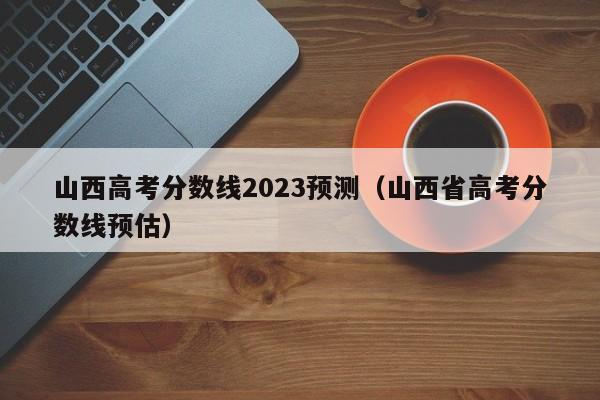 山西高考分数线2023预测（山西省高考分数线预估）